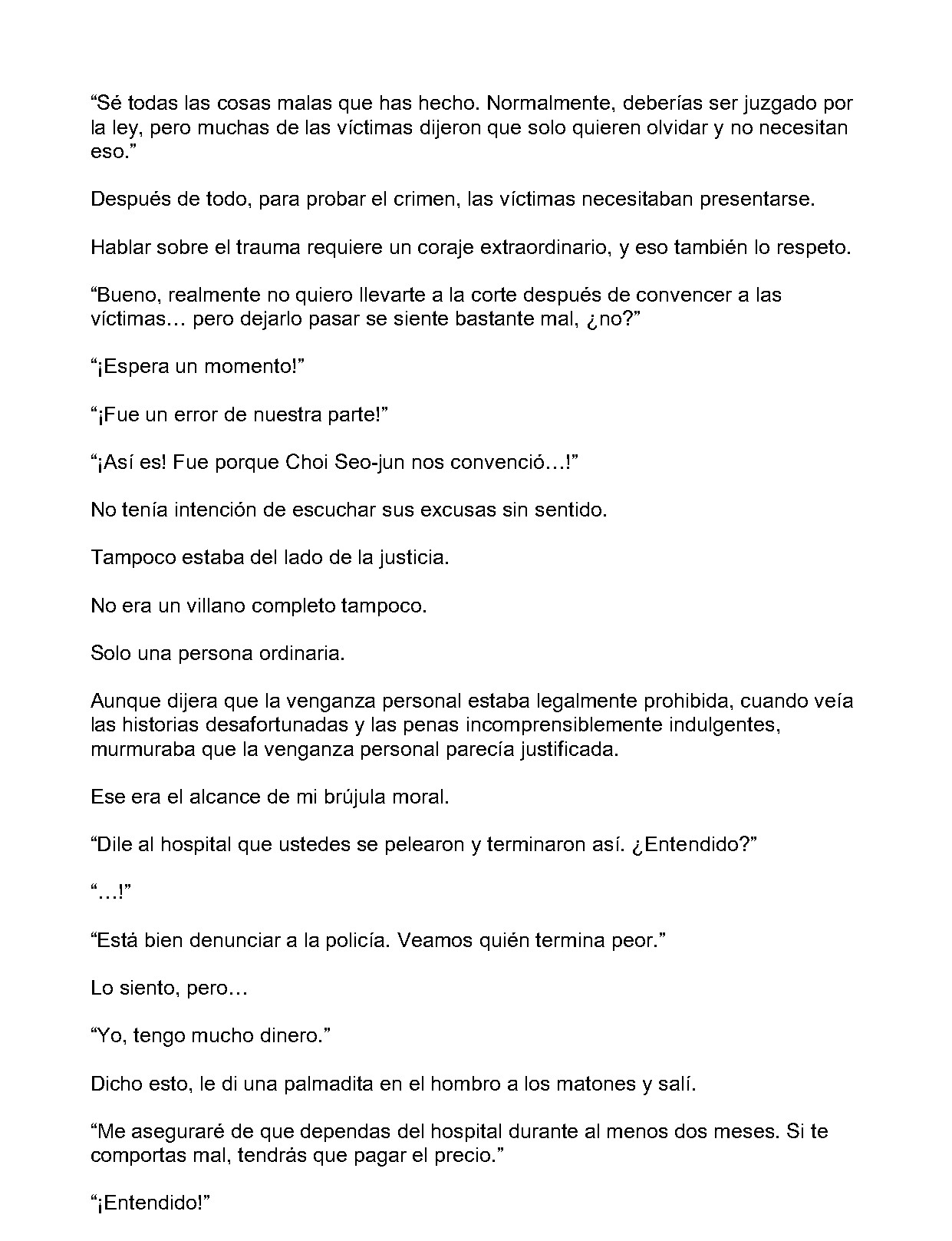 "Sé todas las cosas malas que has hecho. Normalmente, deberías ser juzgado por la ley, pero muchas de las víctimas dijeron que solo quieren olvidar y no necesitan eso."

Después de todo, para probar el crimen, las víctimas necesitaban presentarse.

Hablar sobre el trauma requiere un coraje extraordinario, y eso también lo respeto.

"Bueno, realmente no quiero llevarte a la corte después de convencer a las víctimas… pero dejarlo pasar se siente bastante mal, ¿no?"

"¡Espera un momento!"

"¡Fue un error de nuestra parte!"

"¡Así es! Fue porque Choi Seo-jun nos convenció…!"

No tenía intención de escuchar sus excusas sin sentido.

Tampoco estaba del lado de la justicia.

No era un villano completo tampoco.

Solo una persona ordinaria.

Aunque dijera que la venganza personal estaba legalmente prohibida, cuando veía las historias desafortunadas y las penas incomprensiblemente indulgentes, murmuraba que la venganza personal parecía justificada.

Ese era el alcance de mi brújula moral.

"Dile al hospital que ustedes se pelearon y terminaron así. ¿Entendido?"

"…!"

"Está bien denunciar a la policía. Veamos quién termina peor."

Lo siento, pero…

"Yo, tengo mucho dinero."

Dicho esto, le di una palmadita en el hombro a los matones y salí.

"Me aseguraré de que dependas del hospital durante al menos dos meses. Si te comportas mal, tendrás que pagar el precio."

"¡Entendido!"